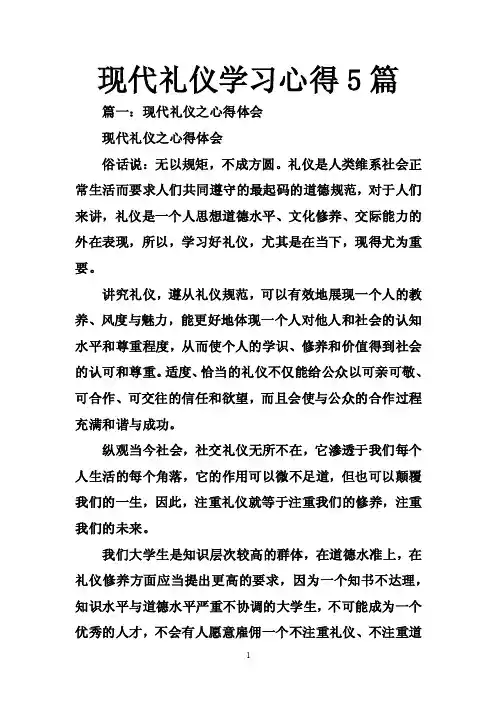 现代礼仪学习心得5篇

篇一：现代礼仪之心得体会

现代礼仪之心得体会

俗话说：无以规矩，不成方圆。礼仪是人类维系社会正常生活而要求人们共同遵守的最起码的道德规范，对于人们来讲，礼仪是一个人思想道德水平、文化修养、交际能力的外在表现，所以，学习好礼仪，尤其是在当下，现得尤为重要。

讲究礼仪，遵从礼仪规范，可以有效地展现一个人的教养、风度与魅力，能更好地体现一个人对他人和社会的认知水平和尊重程度，从而使个人的学识、修养和价值得到社会的认可和尊重。适度、恰当的礼仪不仅能给公众以可亲可敬、可合作、可交往的信任和欲望，而且会使与公众的合作过程充满和谐与成功。

纵观当今社会，社交礼仪无所不在，它渗透于我们每个人生活的每个角落，它的作用可以微不足道，但也可以颠覆我们的一生，因此，注重礼仪就等于注重我们的修养，注重我们的未来。

我们大学生是知识层次较高的群体，在道德水准上，在礼仪修养方面应当提出更高的要求，因为一个知书不达理，知识水平与道德水平严重不协调的大学生，不可能成为一个优秀的人才，不会有人愿意雇佣一个不注重礼仪、不注重道

1